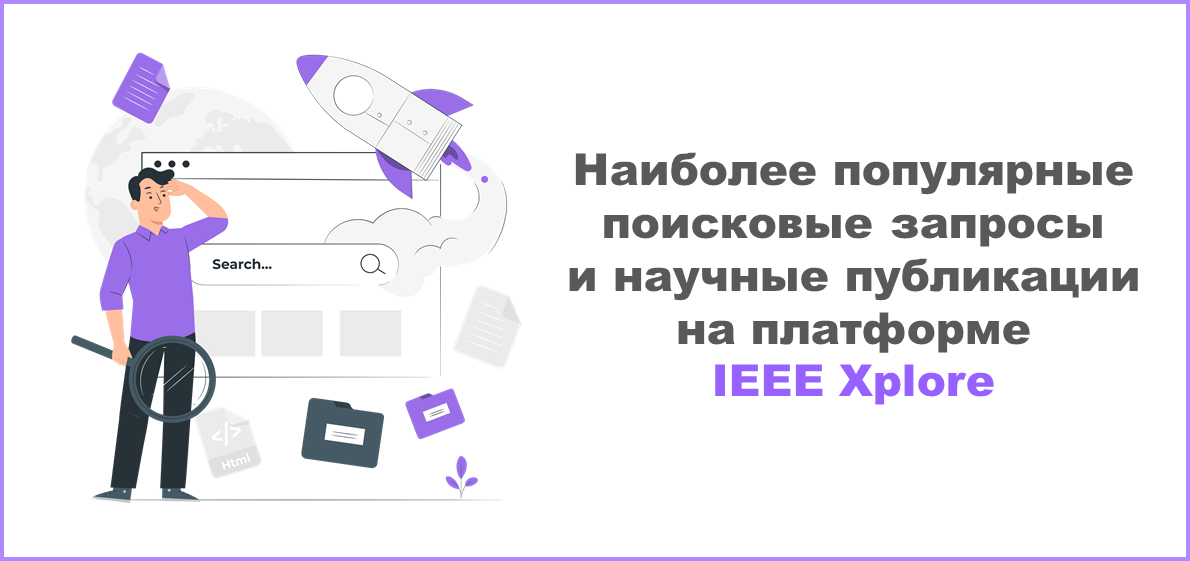 Search...

</>
Html

Наиболее популярные поисковые запросы и научные публикации на платформе IEEE Xplore